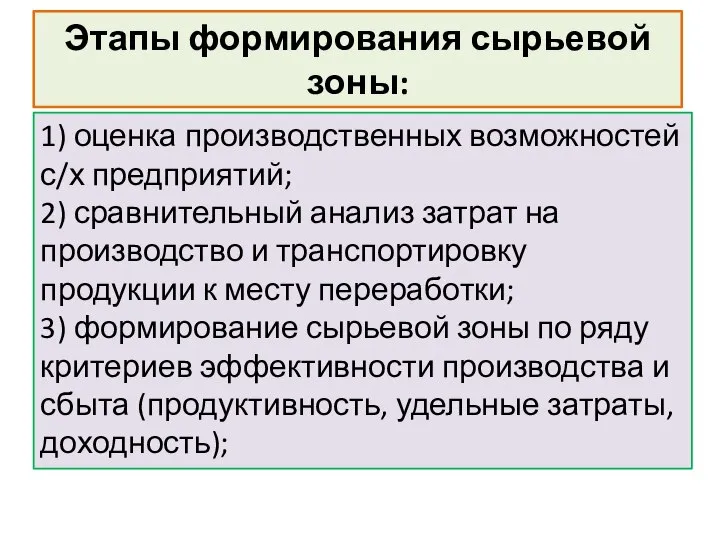 Этапы формирования сырьевой зоны:

1) оценка производственных возможностей с/х предприятий;
2) сравнительный анализ затрат на производство и транспортировку продукции к месту переработки;
3) формирование сырьевой зоны по ряду критериев эффективности производства и сбыта (продуктивность, удельные затраты, доходность);